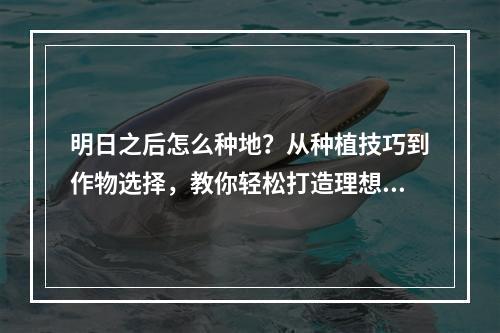 明日之后怎么种地？从种植技巧到作物选择，教你轻松打造理想...